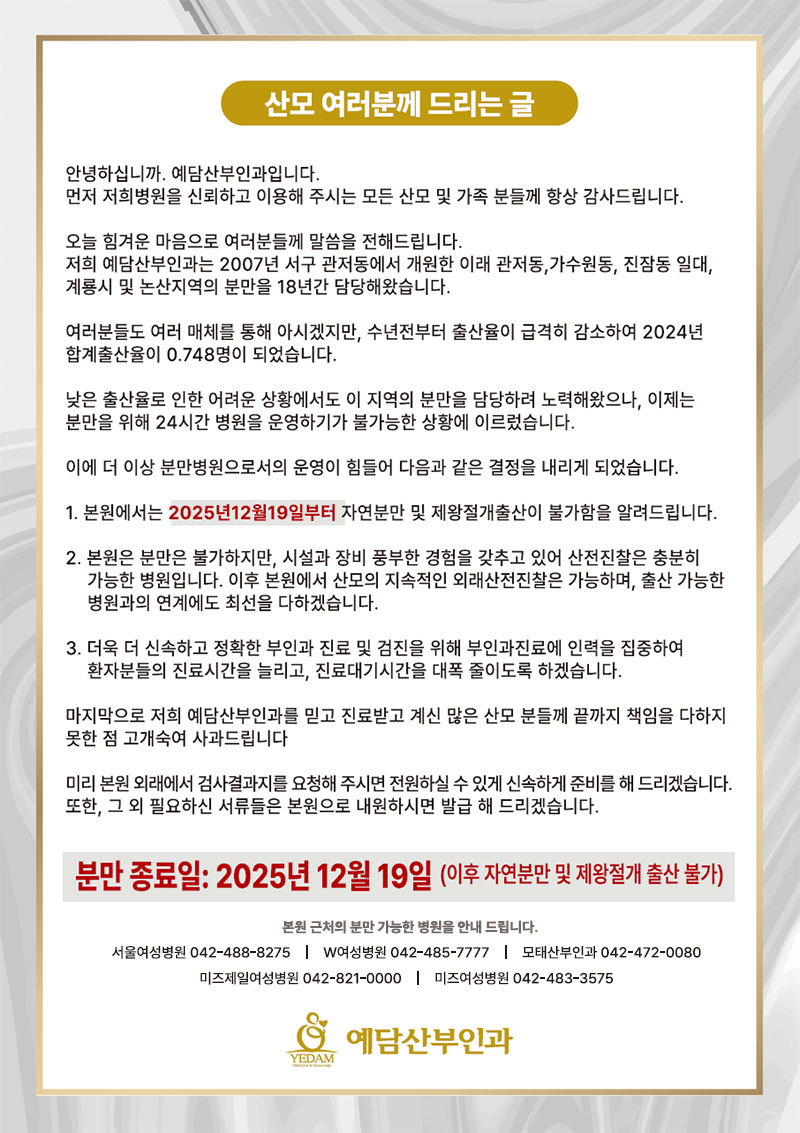 산모 여러분께 드리는 글

안녕하십니까. 예담산부인과입니다.
먼저 저희병원을 신뢰하고 이용해 주시는 모든 산모 및 가족 분들께 항상 감사드립니다.

오늘 힘겨운 마음으로 여러분들께 말씀을 전해드립니다.
저희 예담산부인과는 2007년 서구 관저동에서 개원한 이래 관저동,가수원동, 진잠동 일대, 계룡시 및 논산지역의 분만을 18년간 담당해왔습니다.

여러분들도 여러 매체를 통해 아시겠지만, 수년전부터 출산율이 급격히 감소하여 2024년 합계출산율이 0.748명이 되었습니다.

낮은 출산율로 인한 어려운 상황에서도 이 지역의 분만을 담당하려 노력해왔으나, 이제는 분만을 위해 24시간 병원을 운영하기가 불가능한 상황에 이르렀습니다.

이에 더 이상 분만병원으로서의 운영이 힘들어 다음과 같은 결정을 내리게 되었습니다.

1. 본원에서는 2025년12월19일부터 자연분만 및 제왕절개출산이 불가함을 알려드립니다.

2. 본원은 분만은 불가하지만, 시설과 장비 풍부한 경험을 갖추고 있어 산전진찰은 충분히 가능한 병원입니다. 이후 본원에서 산모의 지속적인 외래산전진찰은 가능하며, 출산 가능한 병원과의 연계에도 최선을 다하겠습니다.

3. 더욱 더 신속하고 정확한 부인과 진료 및 검진을 위해 부인과진료에 인력을 집중하여 환자분들의 진료시간을 늘리고, 진료대기시간을 대폭 줄이도록 하겠습니다.

마지막으로 저희 예담산부인과를 믿고 진료받고 계신 많은 산모 분들께 끝까지 책임을 다하지 못한 점 고개숙여 사과드립니다

미리 본원 외래에서 검사결과지를 요청해 주시면 전원하실 수 있게 신속하게 준비를 해 드리겠습니다.
또한, 그 외 필요하신 서류들은 본원으로 내원하시면 발급 해 드리겠습니다.

분만 종료일: 2025년 12월 19일 (이후 자연분만 및 제왕절개 출산 불가)

본원 근처의 분만 가능한 병원을 안내 드립니다.
서울여성병원 042-488-8275 | W여성병원 042-485-7777 | 모태산부인과 042-472-0080
미즈제일여성병원 042-821-0000 | 미즈여성병원 042-483-3575

YEDAM 예담산부인과